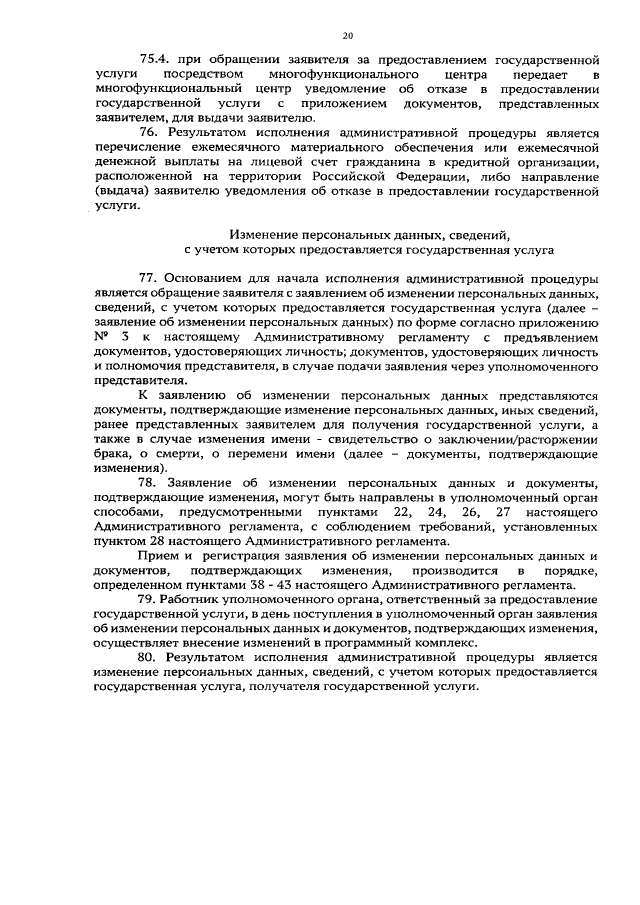 20

75.4. при обращении заявителя за предоставлением государственной услуги посредством многофункционального центра передает в многофункциональный центр уведомление об отказе в предоставлении государственной услуги с приложением документов, представленных заявителем, для выдачи заявителю.

76. Результатом исполнения административной процедуры является перечисление ежемесячного материального обеспечения или ежемесячной денежной выплаты на лицевой счет гражданина в кредитной организации, расположенной на территории Российской Федерации, либо направление (выдача) заявителю уведомления об отказе в предоставлении государственной услуги.

Изменение персональных данных, сведений, с учетом которых предоставляется государственная услуга

77. Основанием для начала исполнения административной процедуры является обращение заявителя с заявлением об изменении персональных данных, сведений, с учетом которых предоставляется государственная услуга (далее – заявление об изменении персональных данных) по форме согласно приложению № 3 к настоящему Административному регламенту с предъявлением документов, удостоверяющих личность; документов, удостоверяющих личность и полномочия представителя, в случае подачи заявления через уполномоченного представителя.

К заявлению об изменении персональных данных представляются документы, подтверждающие изменение персональных данных, иных сведений, ранее представленных заявителем для получения государственной услуги, а также в случае изменения имени - свидетельство о заключении/расторжении брака, о смерти, о перемени имени (далее – документы, подтверждающие изменения).

78. Заявление об изменении персональных данных и документы, подтверждающие изменения, могут быть направлены в уполномоченный орган способами, предусмотренными пунктами 22, 24, 26, 27 настоящего Административного регламента, с соблюдением требований, установленных пунктом 28 настоящего Административного регламента.

Прием и регистрация заявления об изменении персональных данных и документов, подтверждающих изменения, производится в порядке, определенном пунктами 38 - 43 настоящего Административного регламента.

79. Работник уполномоченного органа, ответственный за предоставление государственной услуги, в день поступления в уполномоченный орган заявления об изменении персональных данных и документов, подтверждающих изменения, осуществляет внесение изменений в программный комплекс.

80. Результатом исполнения административной процедуры является изменение персональных данных, сведений, с учетом которых предоставляется государственная услуга, получателя государственной услуги.